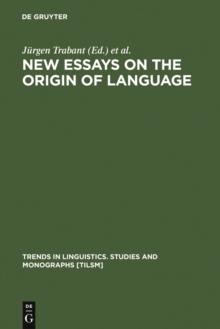 DE GRUYTER

Jürgen Trabant (Ed.) et al.

NEW ESSAYS ON THE ORIGIN OF LANGUAGE

TRENDS IN LINGUISTICS. STUDIES AND MONOGRAPHS [TILSM]

DE
G